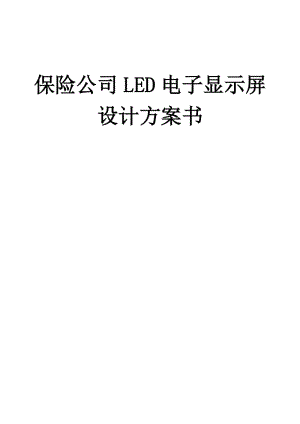 保险公司 LED 电子显示屏
设计方案书